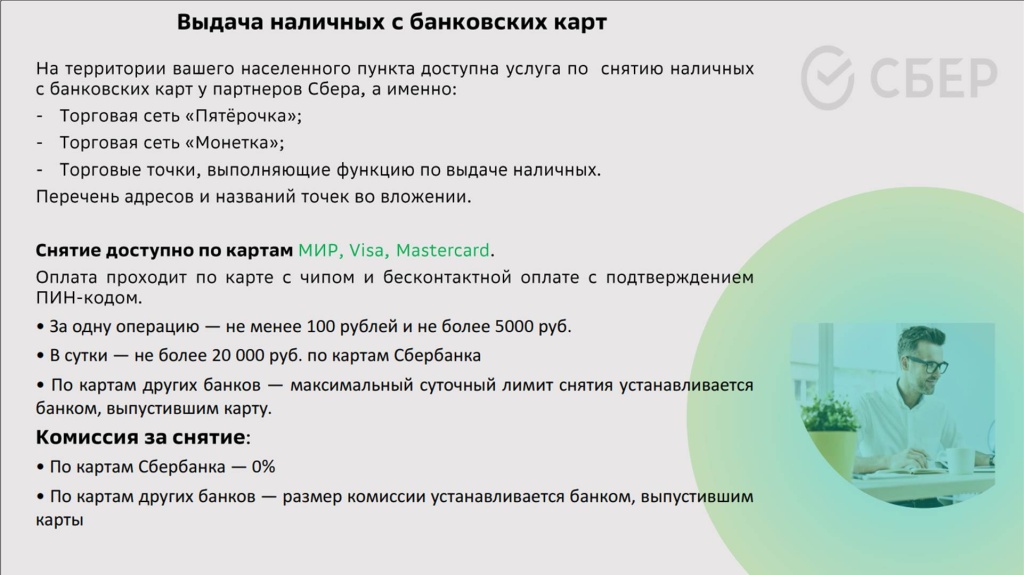 Выдача наличных с банковских карт

СБЕР

На территории вашего населенного пункта доступна услуга по снятию наличных с банковских карт у партнеров Сбера, а именно:
- Торговая сеть «Пятёрочка»;
- Торговая сеть «Монетка»;
- Торговые точки, выполняющие функцию по выдаче наличных.
Перечень адресов и названий точек во вложении.

Снятие доступно по картам МИР, Visa, Mastercard.
Оплата проходит по карте с чипом и бесконтактной оплате с подтверждением ПИН-кодом.
• За одну операцию — не менее 100 рублей и не более 5000 руб.
• В сутки — не более 20 000 руб. по картам Сбербанка
• По картам других банков — максимальный суточный лимит снятия устанавливается банком, выпустившим карту.
Комиссия за снятие:
• По картам Сбербанка — 0%
• По картам других банков — размер комиссии устанавливается банком, выпустившим карты